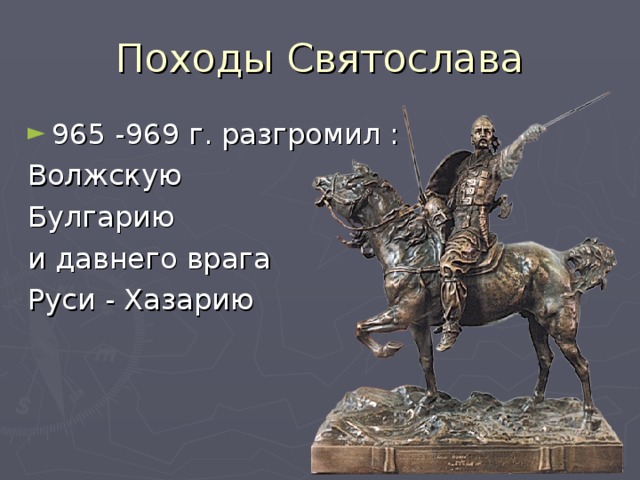 Походы Святослава

965 -969 г. разгромил :
Волжскую
Булгарию
и давнего врага
Руси - Хазарию